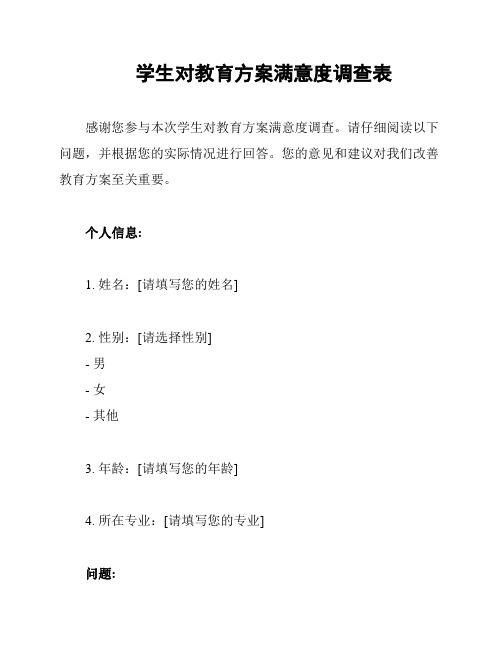 学生对教育方案满意度调查表

感谢您参与本次学生对教育方案满意度调查。请仔细阅读以下问题，并根据您的实际情况进行回答。您的意见和建议对我们改善教育方案至关重要。

个人信息:

1. 姓名：[请填写您的姓名]

2. 性别：[请选择性别]
- 男
- 女
- 其他

3. 年龄：[请填写您的年龄]

4. 所在专业：[请填写您的专业]

问题: